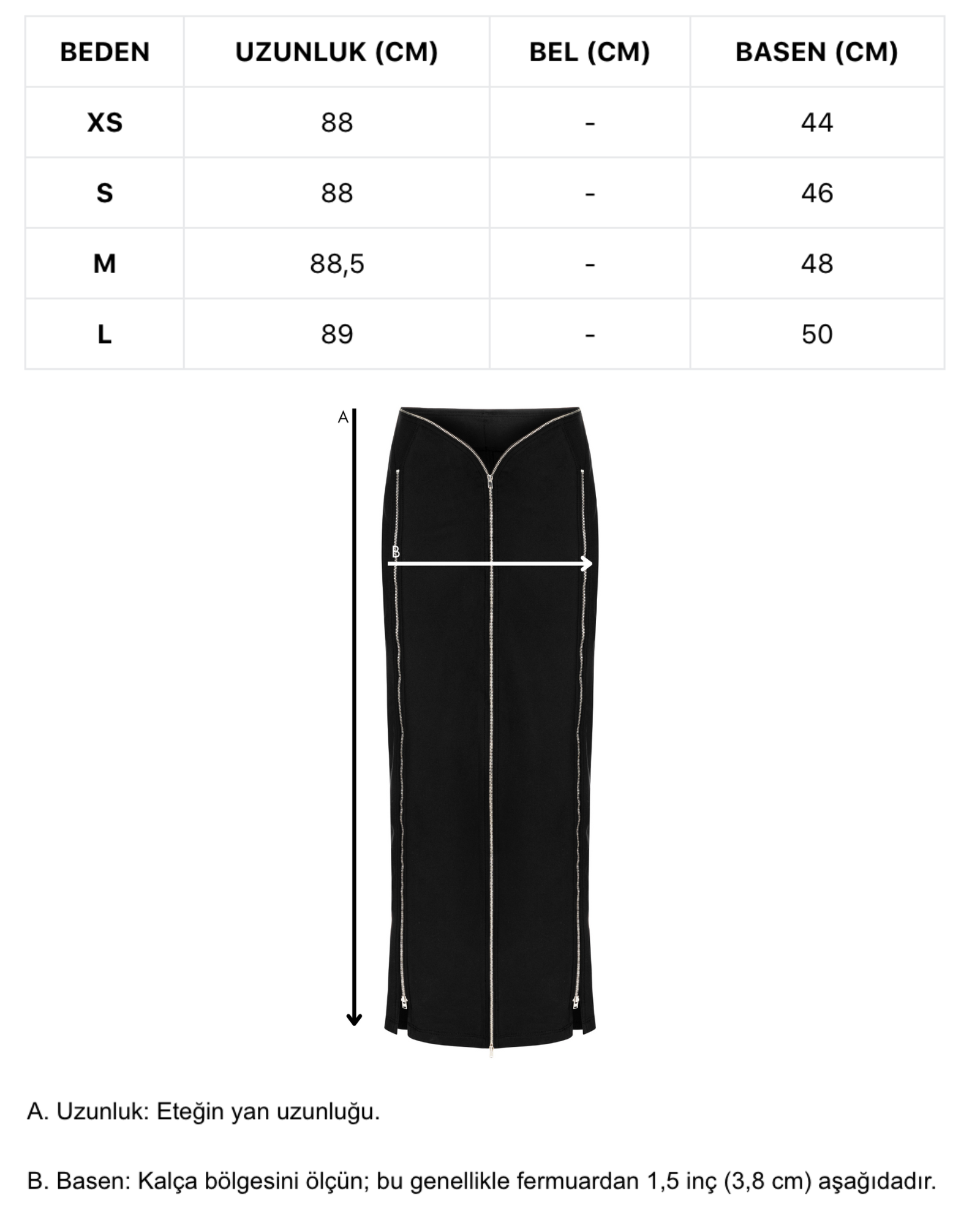 | BEDEN | UZUNLUK (CM) | BEL (CM) | BASEN (CM) |
|---|---|---|---|
| XS | 88 | - | 44 |
| S | 88 | - | 46 |
| M | 88,5 | - | 48 |
| L | 89 | - | 50 |

A

B

A. Uzunluk: Eteğin yan uzunluğu.

B. Basen: Kalça bölgesini ölçün; bu genellikle fermuardan 1,5 inç (3,8 cm) aşağıdadır.